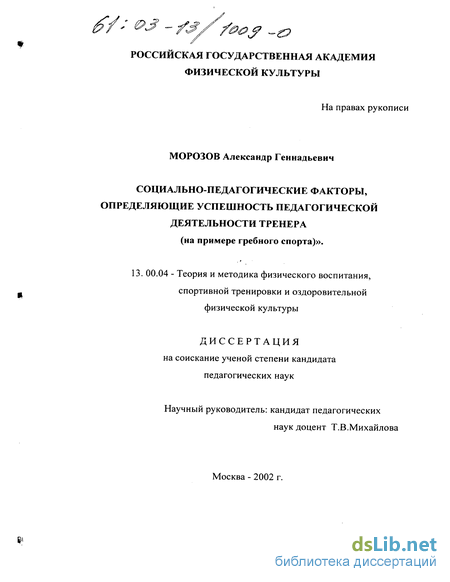 61:03-13/1009-0

РОССИЙСКАЯ ГОСУДАРСТВЕННАЯ АКАДЕМИЯ ФИЗИЧЕСКОЙ КУЛЬТУРЫ

На правах рукописи

МОРОЗОВ Александр Геннадьевич

СОЦИАЛЬНО-ПЕДАГОГИЧЕСКИЕ ФАКТОРЫ, ОПРЕДЕЛЯЮЩИЕ УСПЕШНОСТЬ ПЕДАГОГИЧЕСКОЙ ДЕЯТЕЛЬНОСТИ ТРЕНЕРА (на примере гребного спорта)».

13. 00.04 - Теория и методика физического воспитания, спортивной тренировки и оздоровительной физической культуры

ДИССЕРТАЦИЯ

на соискание ученой степени кандидата педагогических наук

Научный руководитель: кандидат педагогических наук доцент Т.В.Михайлова

Москва - 2002 г.

dsLib.net
библиотека диссертаций